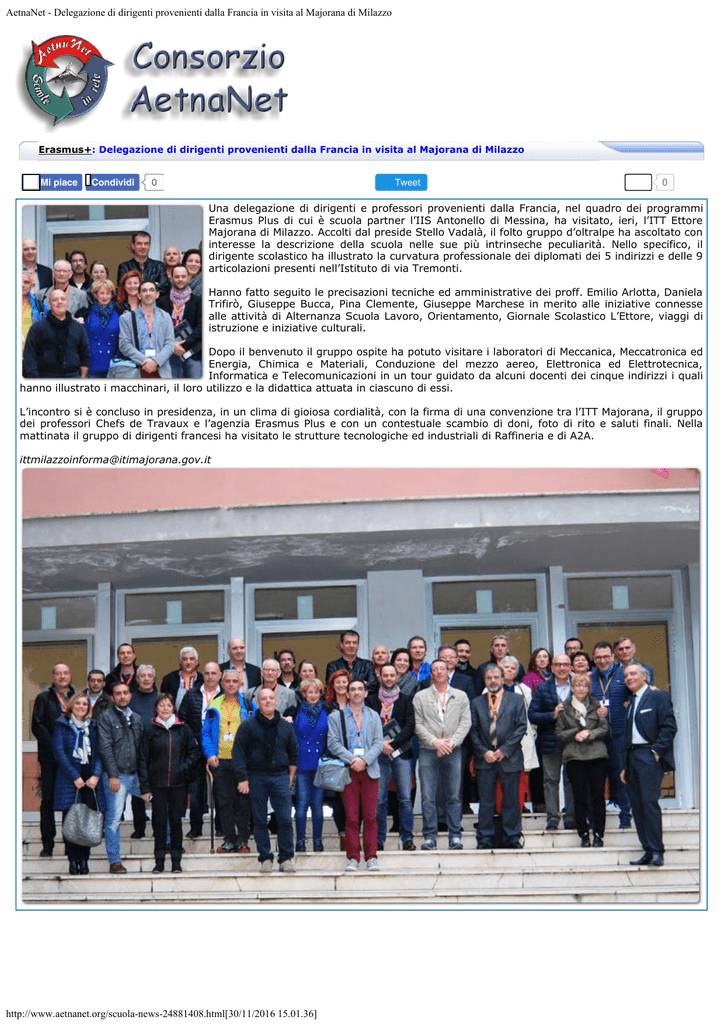 AetnaNet - Delegazione di dirigenti provenienti dalla Francia in visita al Majorana di Milazzo

AetnaNet
Scuole in rete

Consorzio AetnaNet

Erasmus+: Delegazione di dirigenti provenienti dalla Francia in visita al Majorana di Milazzo

Mi piace Condividi 0

Tweet

0

Una delegazione di dirigenti e professori provenienti dalla Francia, nel quadro dei programmi Erasmus Plus di cui è scuola partner l'IIS Antonello di Messina, ha visitato, ieri, l'ITT Ettore Majorana di Milazzo. Accolti dal preside Stello Vadalà, il folto gruppo d'oltralpe ha ascoltato con interesse la descrizione della scuola nelle sue più intrinseche peculiarità. Nello specifico, il dirigente scolastico ha illustrato la curvatura professionale dei diplomati dei 5 indirizzi e delle 9 articolazioni presenti nell'Istituto di via Tremonti.

Hanno fatto seguito le precisazioni tecniche ed amministrative dei proff. Emilio Arlotta, Daniela Trifirò, Giuseppe Bucca, Pina Clemente, Giuseppe Marchese in merito alle iniziative connesse alle attività di Alternanza Scuola Lavoro, Orientamento, Giornale Scolastico L'Ettore, viaggi di istruzione e iniziative culturali.

Dopo il benvenuto il gruppo ospite ha potuto visitare i laboratori di Meccanica, Meccatronica ed Energia, Chimica e Materiali, Conduzione del mezzo aereo, Elettronica ed Elettrotecnica, Informatica e Telecomunicazioni in un tour guidato da alcuni docenti dei cinque indirizzi i quali hanno illustrato i macchinari, il loro utilizzo e la didattica attuata in ciascuno di essi.

L'incontro si è concluso in presidenza, in un clima di gioiosa cordialità, con la firma di una convenzione tra l'ITT Majorana, il gruppo dei professori Chefs de Travaux e l'agenzia Erasmus Plus e con un contestuale scambio di doni, foto di rito e saluti finali. Nella mattinata il gruppo di dirigenti francesi ha visitato le strutture tecnologiche ed industriali di Raffineria e di A2A.

ittmilazzoinforma@itimajorana.gov.it

http://www.aetnanet.org/scuola-news-24881408.html[30/11/2016 15.01.36]